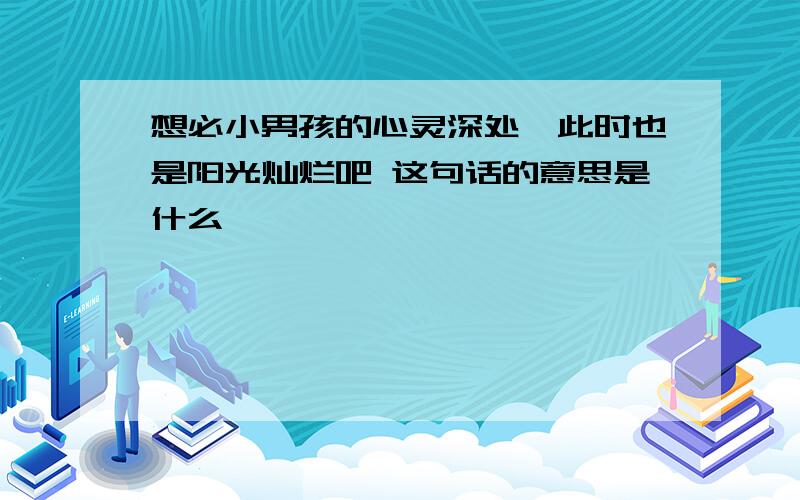 想必小男孩的心灵深处,此时也是阳光灿烂吧 这句话的意思是什么

E-LEARNING